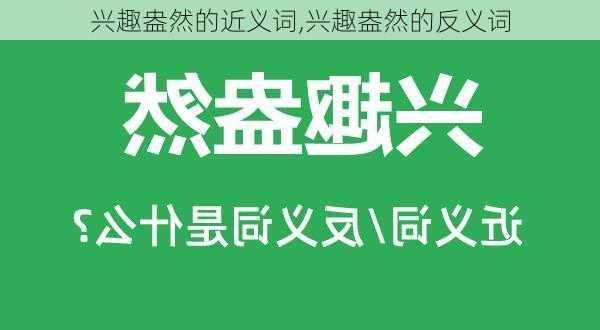 兴趣盎然的近义词,兴趣盎然的反义词

兴趣盎然

近义词/反义词是什么?